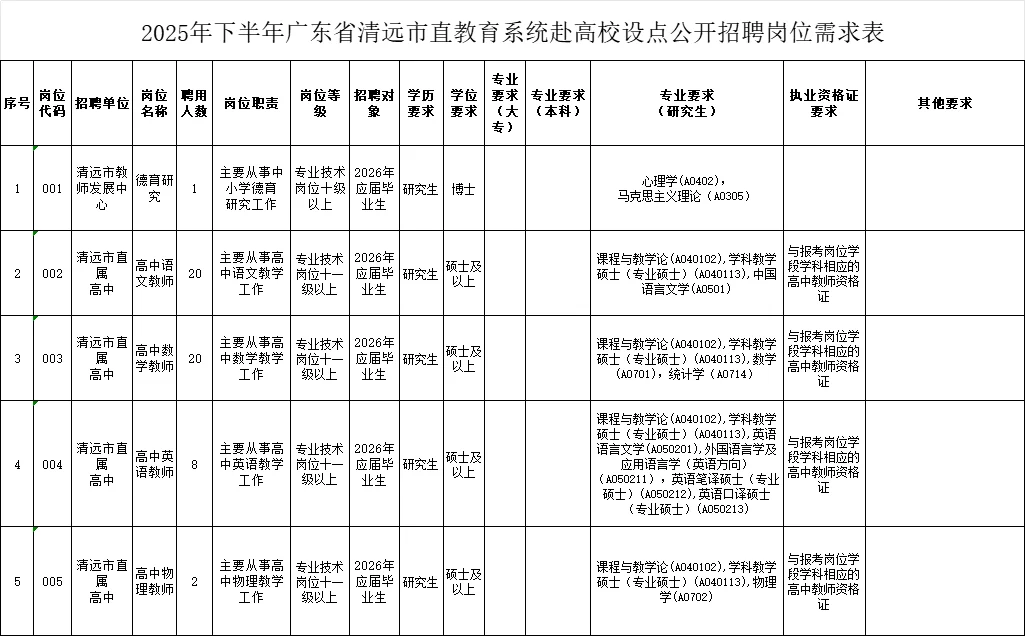 2025年下半年广东省清远市直教育系统赴高校设点公开招聘岗位需求表

| 序号 | 岗位代码 | 招聘单位 | 岗位名称 | 聘用人数 | 岗位职责 | 岗位等级 | 招聘对象 | 学历要求 | 学位要求 | 专业要求（大专） | 专业要求（本科） | 专业要求（研究生） | 执业资格证要求 | 其他要求 |
|---|---|---|---|---|---|---|---|---|---|---|---|---|---|---|
| 1 | 001 | 清远市教师发展中心 | 德育研究 | 1 | 主要从事中小学德育研究工作 | 专业技术岗位十级以上 | 2026年应届毕业生 | 研究生 | 博士 | | | 心理学（A0402），马克思主义理论（A0305） | | |
| 2 | 002 | 清远市直属高中 | 高中语文教师 | 20 | 主要从事高中语文教学工作 | 专业技术岗位十一级以上 | 2026年应届毕业生 | 研究生 | 硕士及以上 | | | 课程与教学论（A040102），学科教学硕士（专业硕士）（A040113），中国语言文学（A0501） | 与报考岗位学段学科相应的高中教师资格证 | |
| 3 | 003 | 清远市直属高中 | 高中数学教师 | 20 | 主要从事高中数学教学工作 | 专业技术岗位十一级以上 | 2026年应届毕业生 | 研究生 | 硕士及以上 | | | 课程与教学论（A040102），学科教学硕士（专业硕士）（A040113），数学（A0701），统计学（A0714） | 与报考岗位学段学科相应的高中教师资格证 | |
| 4 | 004 | 清远市直属高中 | 高中英语教师 | 8 | 主要从事高中英语教学工作 | 专业技术岗位十一级以上 | 2026年应届毕业生 | 研究生 | 硕士及以上 | | | 课程与教学论（A040102），学科教学硕士（专业硕士）（A040113），英语语言文学（A050201），外国语言学及应用语言学（英语方向）（A050211），英语笔译硕士（专业硕士）（A050212），英语口译硕士（专业硕士）（A050213） | 与报考岗位学段学科相应的高中教师资格证 | |
| 5 | 005 | 清远市直属高中 | 高中物理教师 | 2 | 主要从事高中物理教学工作 | 专业技术岗位十一级以上 | 2026年应届毕业生 | 研究生 | 硕士及以上 | | | 课程与教学论（A040102），学科教学硕士（专业硕士）（A040113），物理学（A0702） | 与报考岗位学段学科相应的高中教师资格证 | |